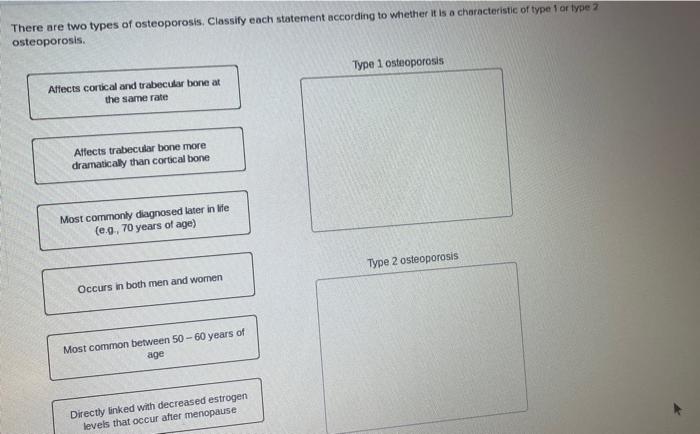 There are two types of osteoporosis. Classify each statement according to whether it is a characteristic of type 1 or type 2 osteoporosis.

Affects cortical and trabecular bone at the same rate

Affects trabecular bone more dramatically than cortical bone

Most commonly diagnosed later in life (e.g., 70 years of age)

Occurs in both men and women

Most common between 50 – 60 years of age

Directly linked with decreased estrogen levels that occur after menopause

Type 1 osteoporosis

Type 2 osteoporosis